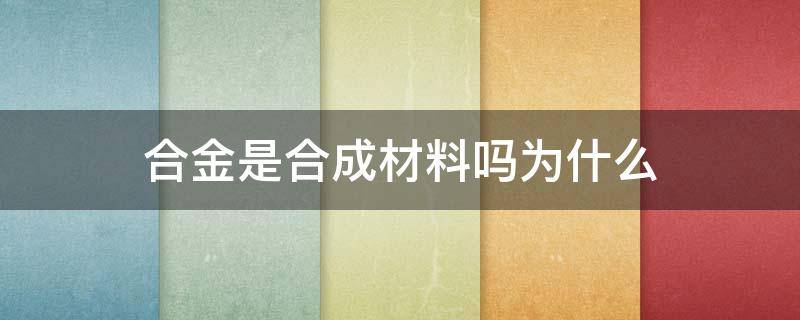 合金是合成材料吗为什么